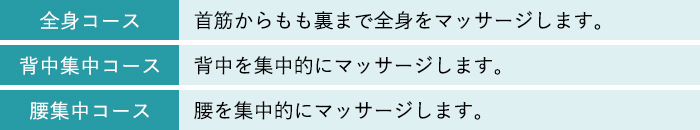 | 全身コース | 首筋からもも裏まで全身をマッサージします。 |
|---|---|
| 背中集中コース | 背中を集中的にマッサージします。 |
| 腰集中コース | 腰を集中的にマッサージします。 |